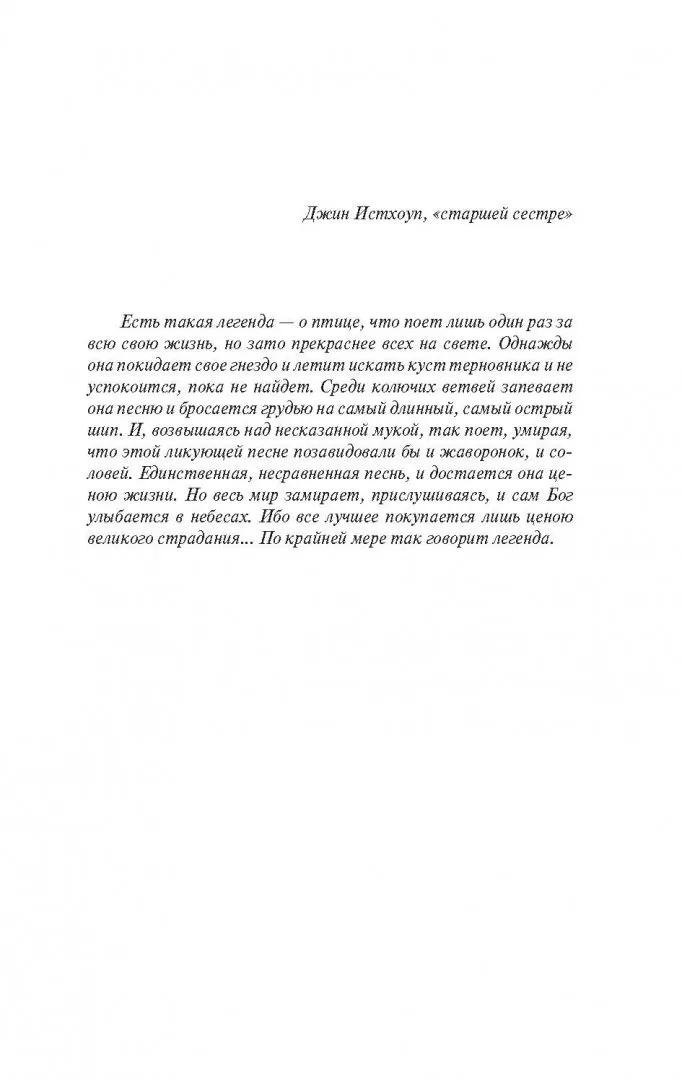 Джин Истхоуп, «старшей сестре»

Есть такая легенда — о птице, что поет лишь один раз за всю свою жизнь, но зато прекраснее всех на свете. Однажды она покидает свое гнездо и летит искать куст терновника и не успокоится, пока не найдет. Среди колючих ветвей запевает она песню и бросается грудью на самый длинный, самый острый шип. И, возвышаясь над несказанной мукой, так поет, умирая, что этой ликующей песне позавидовали бы и жаворонок, и соловей. Единственная, несравненная песнь, и достается она ценою жизни. Но весь мир замирает, прислушиваясь, и сам Бог улыбается в небесах. Ибо все лучшее покупается лишь ценою великого страдания... По крайней мере так говорит легенда.